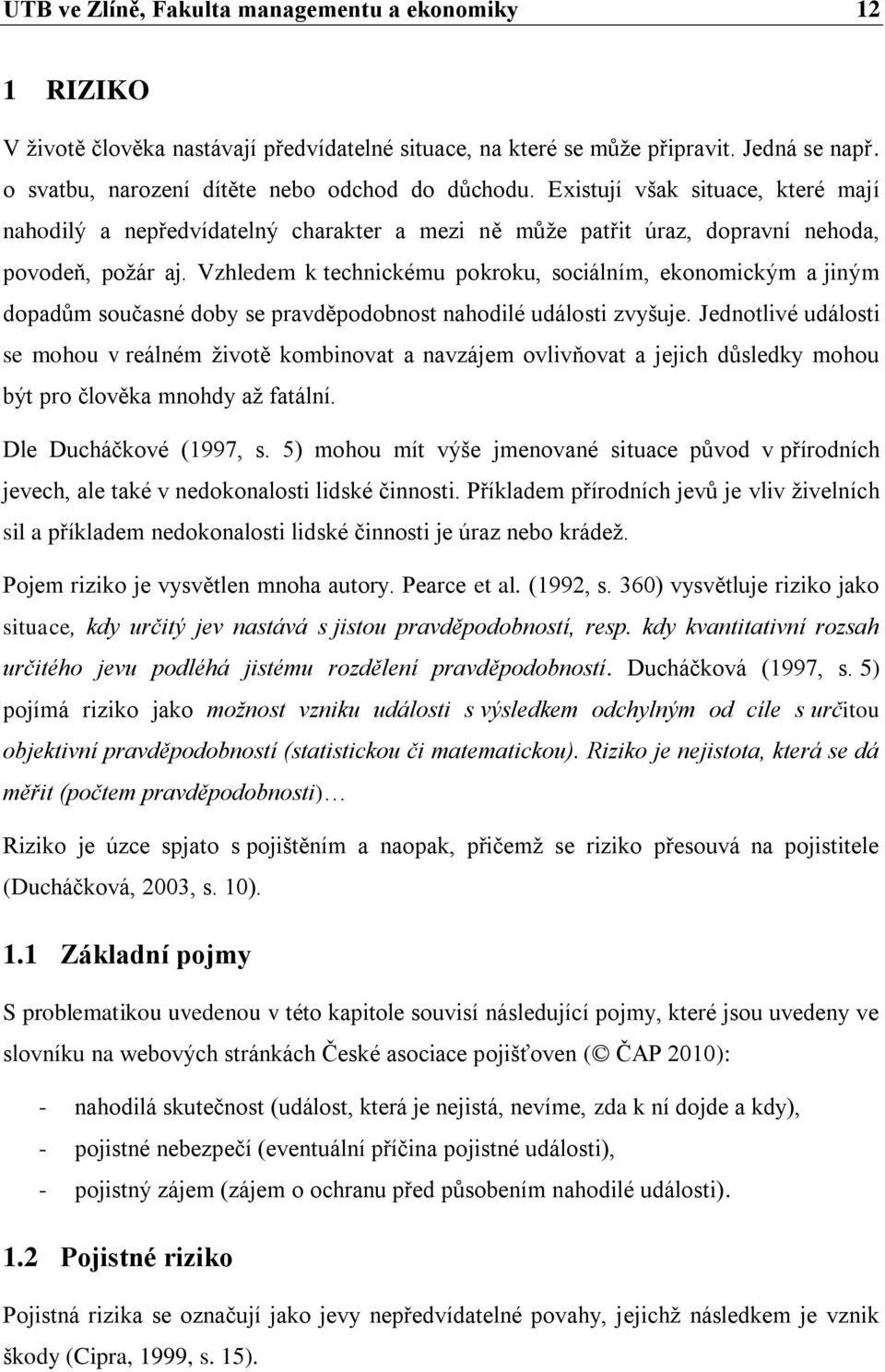 UTB ve Zlíně, Fakulta managementu a ekonomiky 12

1 RIZIKO

V životě člověka nastávají předvídatelné situace, na které se může připravit. Jedná se např. o svatbu, narození dítěte nebo odchod do důchodu. Existují však situace, které mají nahodilý a nepředvídatelný charakter a mezi ně může patřit úraz, dopravní nehoda, povodeň, požár aj. Vzhledem k technickému pokroku, sociálním, ekonomickým a jiným dopadům současné doby se pravděpodobnost nahodilé události zvyšuje. Jednotlivé události se mohou v reálném životě kombinovat a navzájem ovlivňovat a jejich důsledky mohou být pro člověka mnohdy až fatální.

Dle Ducháčkové (1997, s. 5) mohou mít výše jmenované situace původ v přírodních jevech, ale také v nedokonalosti lidské činnosti. Příkladem přírodních jevů je vliv živelních sil a příkladem nedokonalosti lidské činnosti je úraz nebo krádež.

Pojem riziko je vysvětlen mnoha autory. Pearce et al. (1992, s. 360) vysvětluje riziko jako situace, kdy určitý jev nastává s jistou pravděpodobností, resp. kdy kvantitativní rozsah určitého jevu podléhá jistému rozdělení pravděpodobností. Ducháčková (1997, s. 5) pojímá riziko jako možnost vzniku události s výsledkem odchylným od cíle s určitou objektivní pravděpodobností (statistickou či matematickou). Riziko je nejistota, která se dá měřit (počtem pravděpodobnosti)…

Riziko je úzce spjato s pojištěním a naopak, přičemž se riziko přesouvá na pojistitele (Ducháčková, 2003, s. 10).

1.1 Základní pojmy

S problematikou uvedenou v této kapitole souvisí následující pojmy, které jsou uvedeny ve slovníku na webových stránkách České asociace pojišťoven (© ČAP 2010):

- nahodilá skutečnost (událost, která je nejistá, nevíme, zda k ní dojde a kdy),
- pojistné nebezpečí (eventuální příčina pojistné události),
- pojistný zájem (zájem o ochranu před působením nahodilé události).

1.2 Pojistné riziko

Pojistná rizika se označují jako jevy nepředvídatelné povahy, jejichž následkem je vznik škody (Cipra, 1999, s. 15).